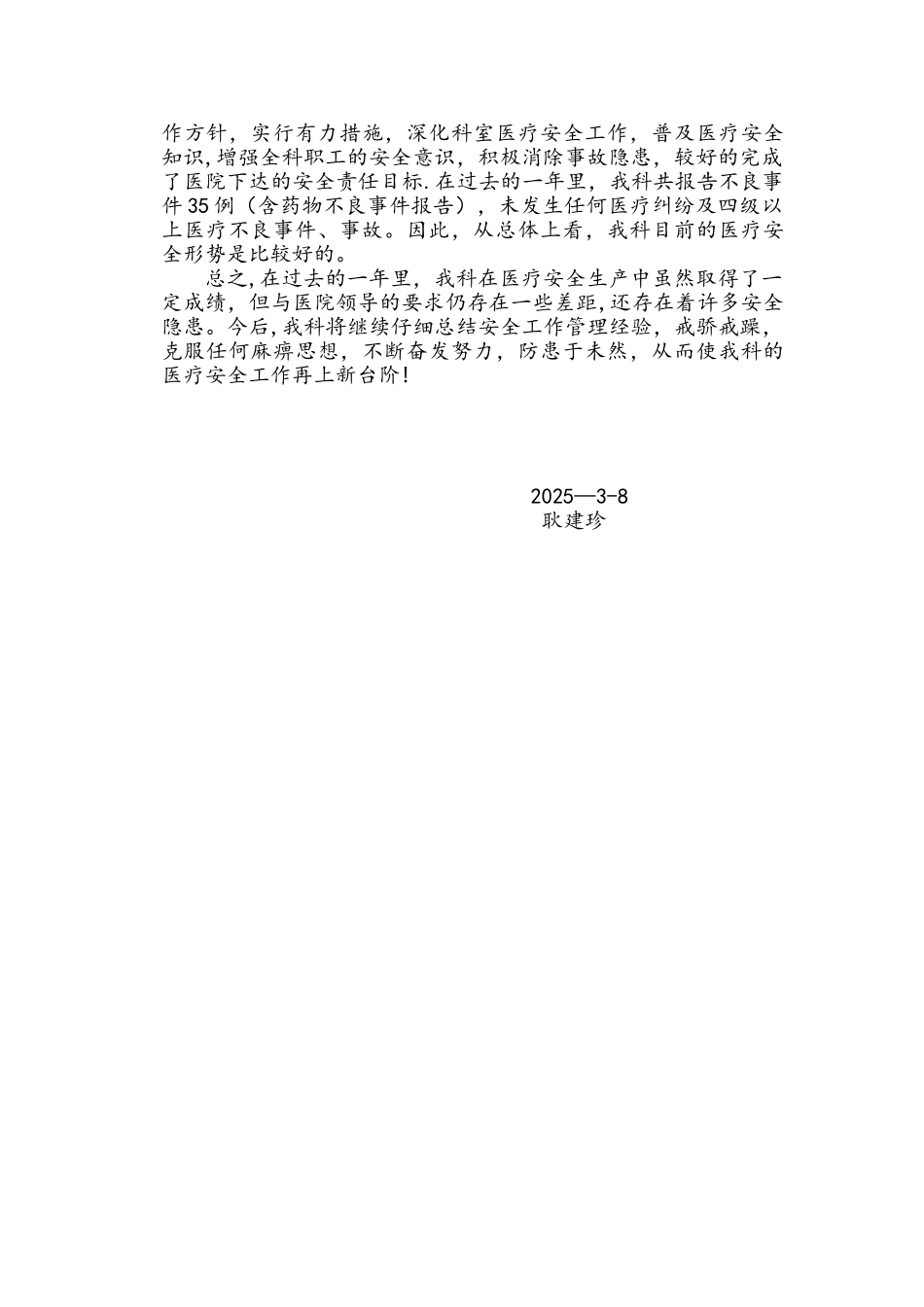 作方针，实行有力措施，深化科室医疗安全工作，普及医疗安全知识，增强全科职工的安全意识，积极消除事故隐患，较好的完成了医院下达的安全责任目标.在过去的一年里，我科共报告不良事件35例（含药物不良事件报告），未发生任何医疗纠纷及四级以上医疗不良事件、事故。因此，从总体上看，我科目前的医疗安全形势是比较好的。

总之，在过去的一年里，我科在医疗安全生产中虽然取得了一定成绩，但与医院领导的要求仍存在一些差距，还存在着许多安全隐患。今后，我科将继续仔细总结安全工作管理经验，戒骄戒躁，克服任何麻痹思想，不断奋发努力，防患于未然，从而使我科的医疗安全工作再上新台阶！

2025—3-8
耿建珍